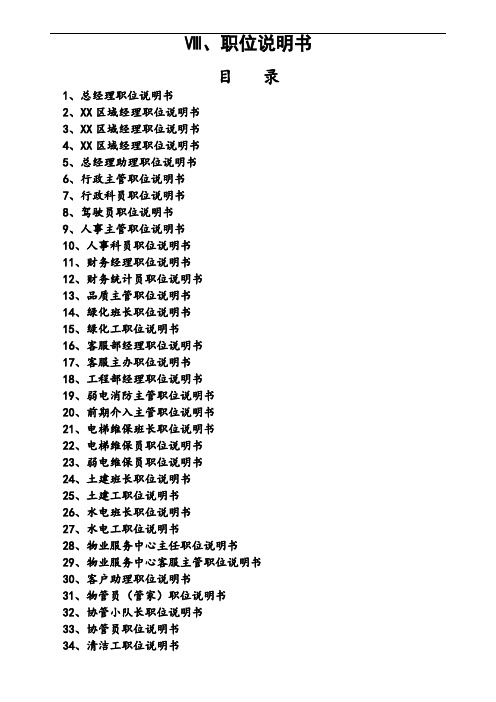 VIII、职位说明书

目　录

1、总经理职位说明书
2、XX 区域经理职位说明书
3、XX 区域经理职位说明书
4、XX 区域经理职位说明书
5、总经理助理职位说明书
6、行政主管职位说明书
7、行政科员职位说明书
8、驾驶员职位说明书
9、人事主管职位说明书
10、人事科员职位说明书
11、财务经理职位说明书
12、财务统计员职位说明书
13、品质主管职位说明书
14、绿化班长职位说明书
15、绿化工职位说明书
16、客服部经理职位说明书
17、客服主办职位说明书
18、工程部经理职位说明书
19、弱电消防主管职位说明书
20、前期介入主管职位说明书
21、电梯维保班长职位说明书
22、电梯维保员职位说明书
23、弱电维保员职位说明书
24、土建班长职位说明书
25、土建工职位说明书
26、水电班长职位说明书
27、水电工职位说明书
28、物业服务中心主任职位说明书
29、物业服务中心客服主管职位说明书
30、客户助理职位说明书
31、物管员（管家）职位说明书
32、协管小队长职位说明书
33、协管员职位说明书
34、清洁工职位说明书